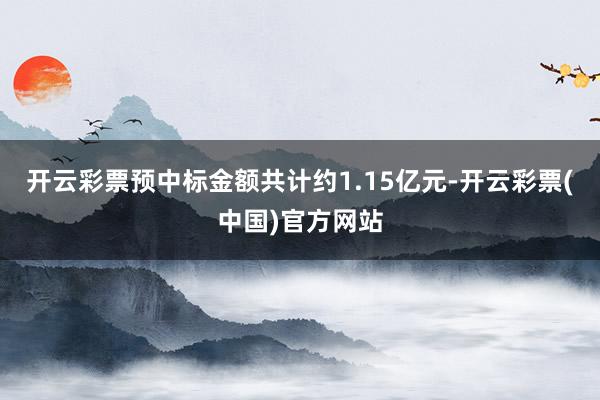 开云彩票预中标金额共计约1.15亿元-开云彩票(中国)官方网站